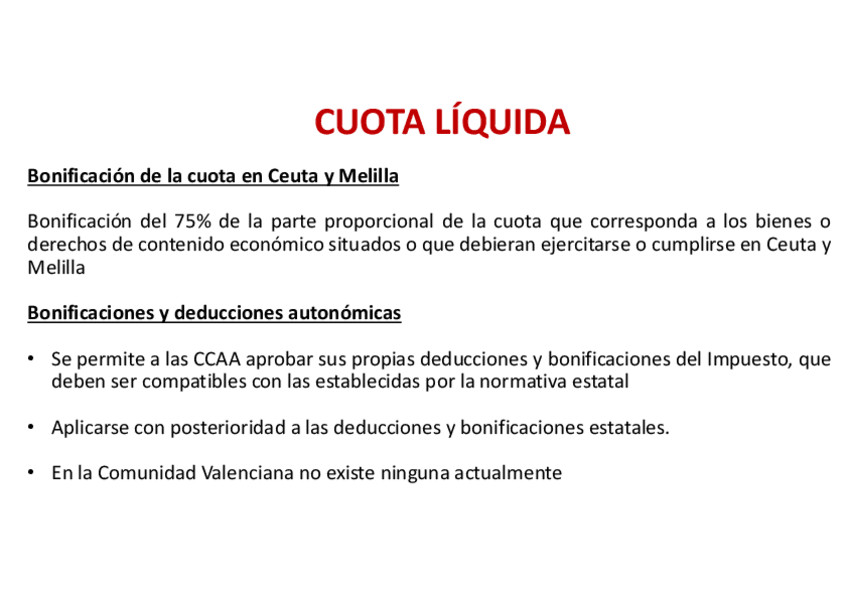 CUOTA LÍQUIDA

Bonificación de la cuota en Ceuta y Melilla

Bonificación del 75% de la parte proporcional de la cuota que corresponda a los bienes o derechos de contenido económico situados o que debieran ejercitarse o cumplirse en Ceuta y Melilla

Bonificaciones y deducciones autonómicas

• Se permite a las CCAA aprobar sus propias deducciones y bonificaciones del Impuesto, que deben ser compatibles con las establecidas por la normativa estatal

• Aplicarse con posterioridad a las deducciones y bonificaciones estatales.

• En la Comunidad Valenciana no existe ninguna actualmente